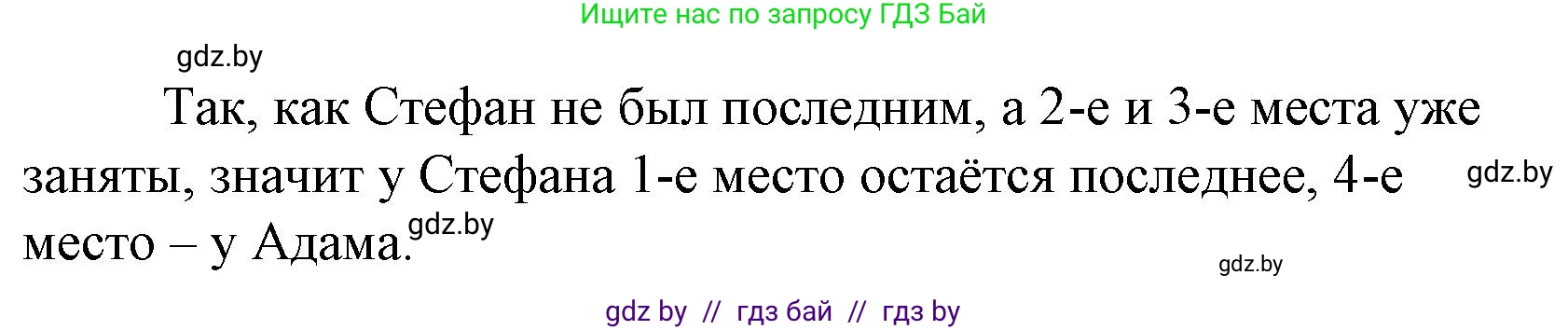 Ищите нас по запросу ГДЗ Бай

gdz.by

Так, как Стефан не был последним, а 2-е и 3-е места уже заняты, значит у Стефана 1-е место остаётся последнее, 4-е место – у Адама.

gdz.by

gdz.by

gdz.by

gdz by // гдз бай // гдз by